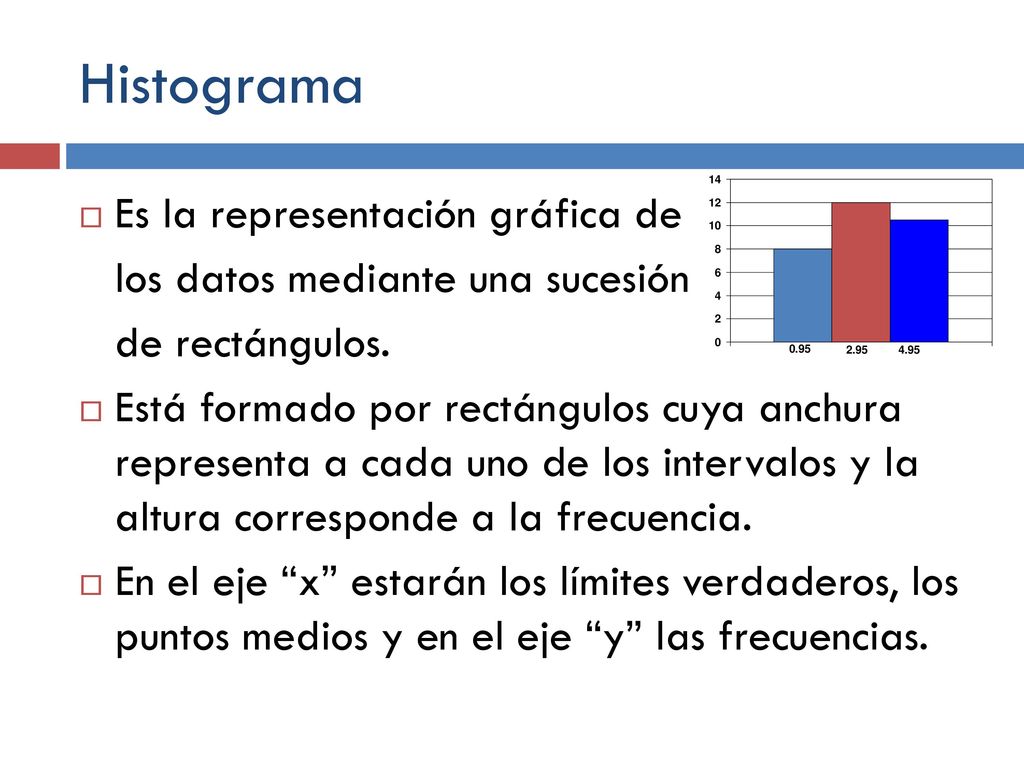 Histograma

Es la representación gráfica de los datos mediante una sucesión de rectángulos.

14
12
10
8
6
4
2
0
0.95
2.95
4.95

Está formado por rectángulos cuya anchura representa a cada uno de los intervalos y la altura corresponde a la frecuencia.

En el eje “x” estarán los límites verdaderos, los puntos medios y en el eje “y” las frecuencias.